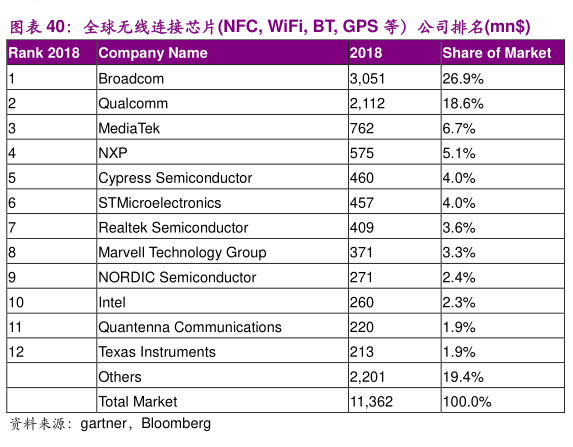 图表 40：全球无线连接芯片(NFC, WiFi, BT, GPS 等）公司排名(mn$)

| Rank 2018 | Company Name | 2018 | Share of Market |
|---|---|---|---|
| 1 | Broadcom | 3,051 | 26.9% |
| 2 | Qualcomm | 2,112 | 18.6% |
| 3 | MediaTek | 762 | 6.7% |
| 4 | NXP | 575 | 5.1% |
| 5 | Cypress Semiconductor | 460 | 4.0% |
| 6 | STMicroelectronics | 457 | 4.0% |
| 7 | Realtek Semiconductor | 409 | 3.6% |
| 8 | Marvell Technology Group | 371 | 3.3% |
| 9 | NORDIC Semiconductor | 271 | 2.4% |
| 10 | Intel | 260 | 2.3% |
| 11 | Quantenna Communications | 220 | 1.9% |
| 12 | Texas Instruments | 213 | 1.9% |
|  | Others | 2,201 | 19.4% |
|  | Total Market | 11,362 | 100.0% |

资料来源：gartner，Bloomberg